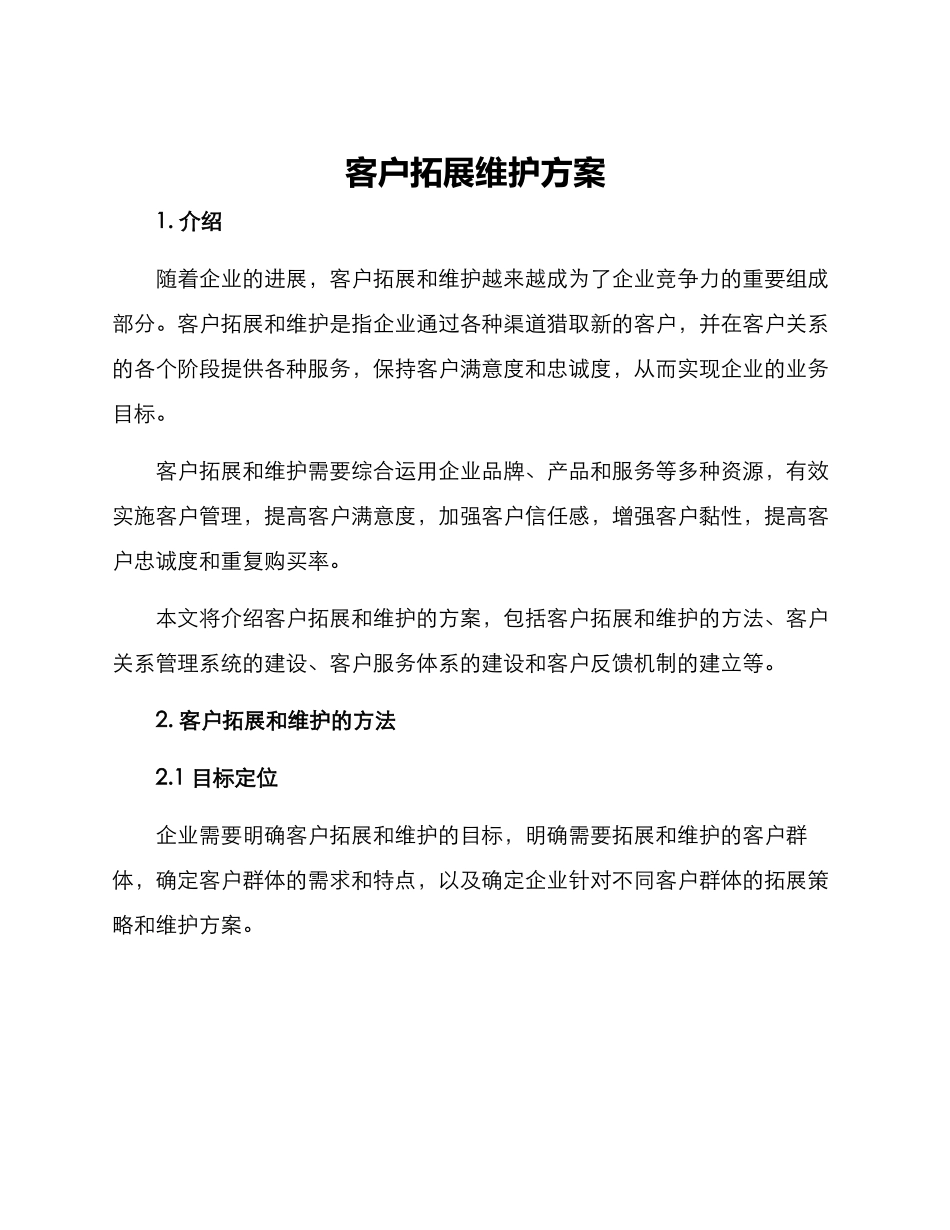 客户拓展维护方案

1. 介绍

随着企业的进展，客户拓展和维护越来越成为了企业竞争力的重要组成部分。客户拓展和维护是指企业通过各种渠道猎取新的客户，并在客户关系的各个阶段提供各种服务，保持客户满意度和忠诚度，从而实现企业的业务目标。

客户拓展和维护需要综合运用企业品牌、产品和服务等多种资源，有效实施客户管理，提高客户满意度，加强客户信任感，增强客户黏性，提高客户忠诚度和重复购买率。

本文将介绍客户拓展和维护的方案，包括客户拓展和维护的方法、客户关系管理系统的建设、客户服务体系的建设和客户反馈机制的建立等。

2. 客户拓展和维护的方法

2.1 目标定位

企业需要明确客户拓展和维护的目标，明确需要拓展和维护的客户群体，确定客户群体的需求和特点，以及确定企业针对不同客户群体的拓展策略和维护方案。